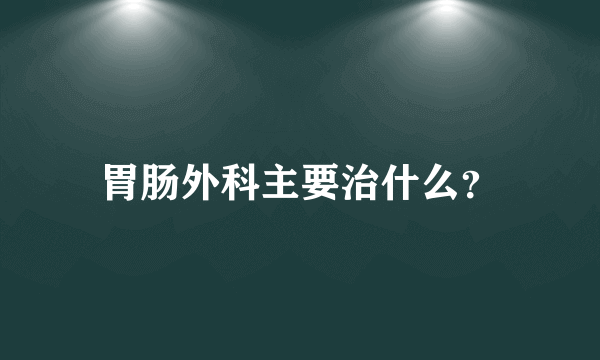 胃肠外科主要治什么?